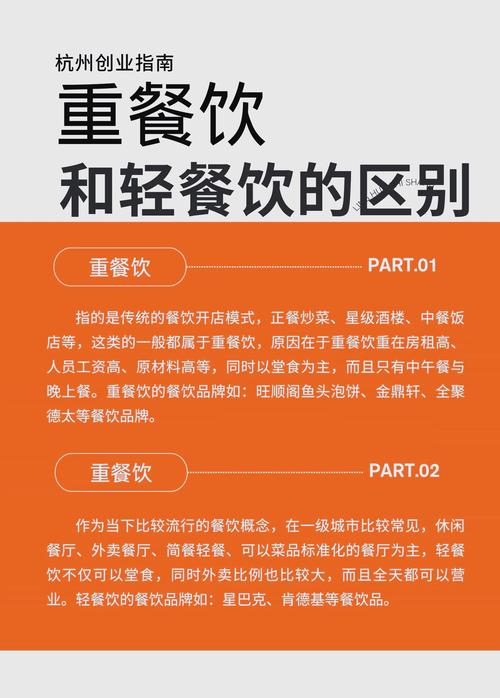 杭州创业指南

重餐饮
和轻餐饮的区别

重餐饮 PART.01

指的是传统的餐饮开店模式，正餐炒菜、星级酒楼、中餐饭店等，这类的一般都属于重餐饮，原因在于重餐饮重在房租高、人员工资高、原材料高等，同时以堂食为主，而且只有中午餐与晚上餐。重餐饮的餐饮品牌如：旺顺阁鱼头泡饼、金鼎轩、全聚德太等餐饮品牌。

重餐饮 PART.02

作为当下比较流行的餐饮概念，在一级城市比较常见，休闲餐厅、外卖餐厅、简餐轻餐、可以菜品标准化的餐厅为主，轻餐饮不仅可以堂食，同时外卖比例也比较大，而且全天都可以营业。轻餐饮的餐饮品牌如：星巴克、肯德基等餐饮品。